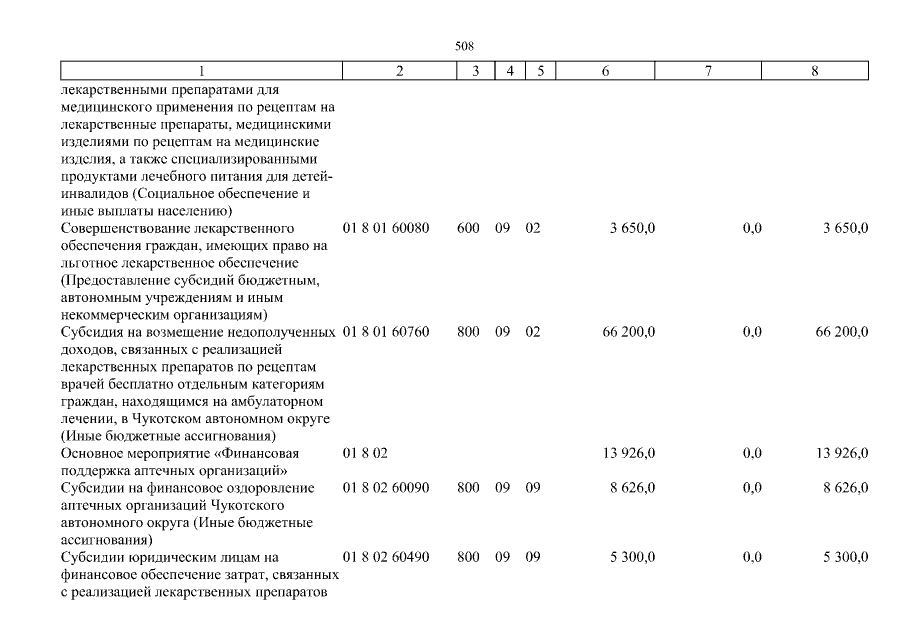 508

| 1 | 2 | 3 | 4 | 5 | 6 | 7 | 8 |
|---|---|---|---|---|---|---|---|
| лекарственными препаратами для медицинского применения по рецептам на лекарственные препараты, медицинскими изделиями по рецептам на медицинские изделия, а также специализированными продуктами лечебного питания для детей-инвалидов (Социальное обеспечение и иные выплаты населению) | | | | | | | |
| Совершенствование лекарственного обеспечения граждан, имеющих право на льготное лекарственное обеспечение (Предоставление субсидий бюджетным, автономным учреждениям и иным некоммерческим организациям) | 01 8 01 60080 | 600 | 09 | 02 | 3 650,0 | 0,0 | 3 650,0 |
| Субсидия на возмещение недополученных доходов, связанных с реализацией лекарственных препаратов по рецептам врачей бесплатно отдельным категориям граждан, находящимся на амбулаторном лечении, в Чукотском автономном округе (Иные бюджетные ассигнования) | 01 8 01 60760 | 800 | 09 | 02 | 66 200,0 | 0,0 | 66 200,0 |
| Основное мероприятие «Финансовая поддержка аптечных организаций» | 01 8 02 | | | | 13 926,0 | 0,0 | 13 926,0 |
| Субсидии на финансовое оздоровление аптечных организаций Чукотского автономного округа (Иные бюджетные ассигнования) | 01 8 02 60090 | 800 | 09 | 09 | 8 626,0 | 0,0 | 8 626,0 |
| Субсидии юридическим лицам на финансовое обеспечение затрат, связанных с реализацией лекарственных препаратов | 01 8 02 60490 | 800 | 09 | 09 | 5 300,0 | 0,0 | 5 300,0 |